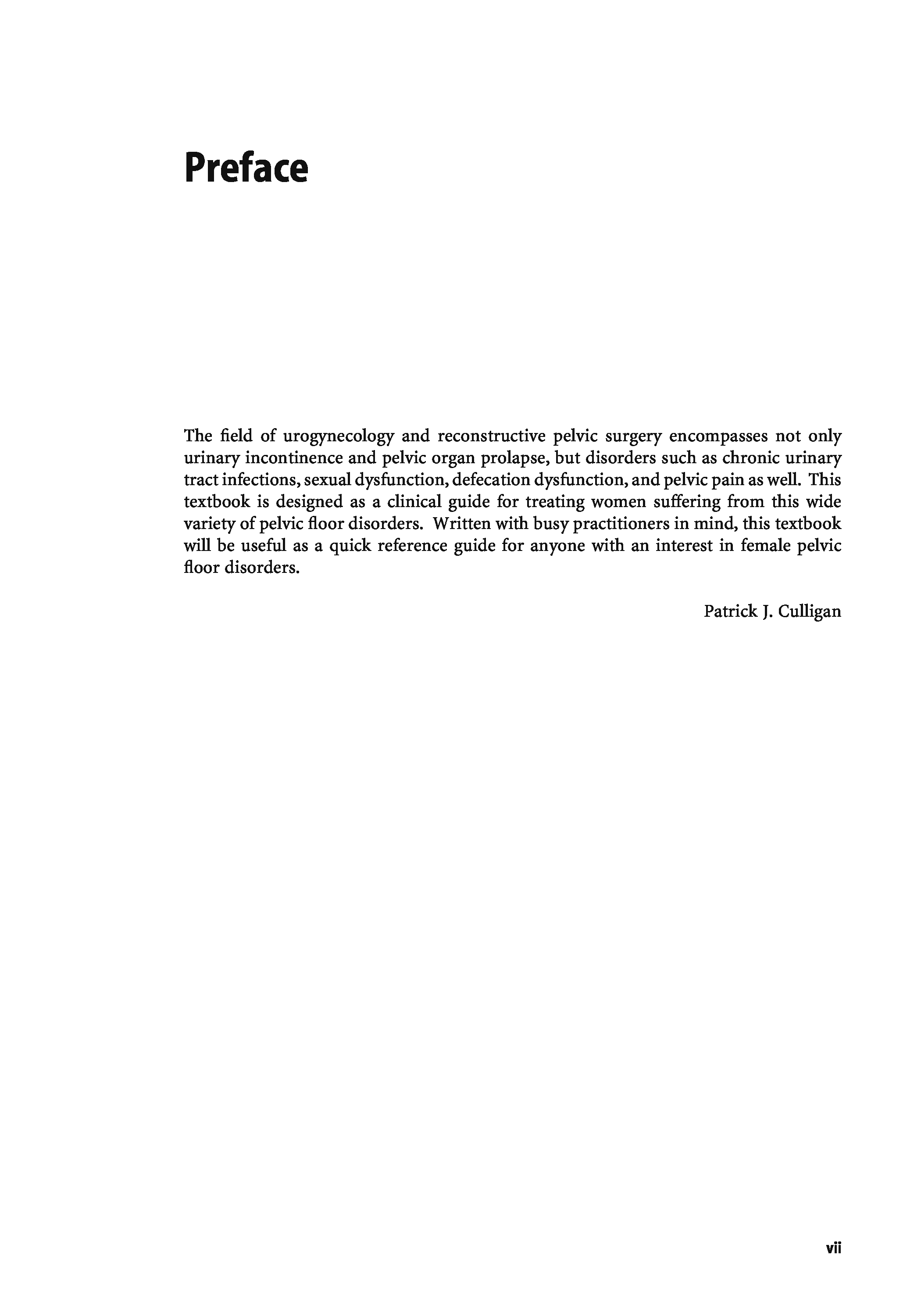 Preface

The field of urogynecology and reconstructive pelvic surgery encompasses not only urinary incontinence and pelvic organ prolapse, but disorders such as chronic urinary tract infections, sexual dysfunction, defecation dysfunction, and pelvic pain as well. This textbook is designed as a clinical guide for treating women suffering from this wide variety of pelvic floor disorders. Written with busy practitioners in mind, this textbook will be useful as a quick reference guide for anyone with an interest in female pelvic floor disorders.

Patrick J. Culligan

vii